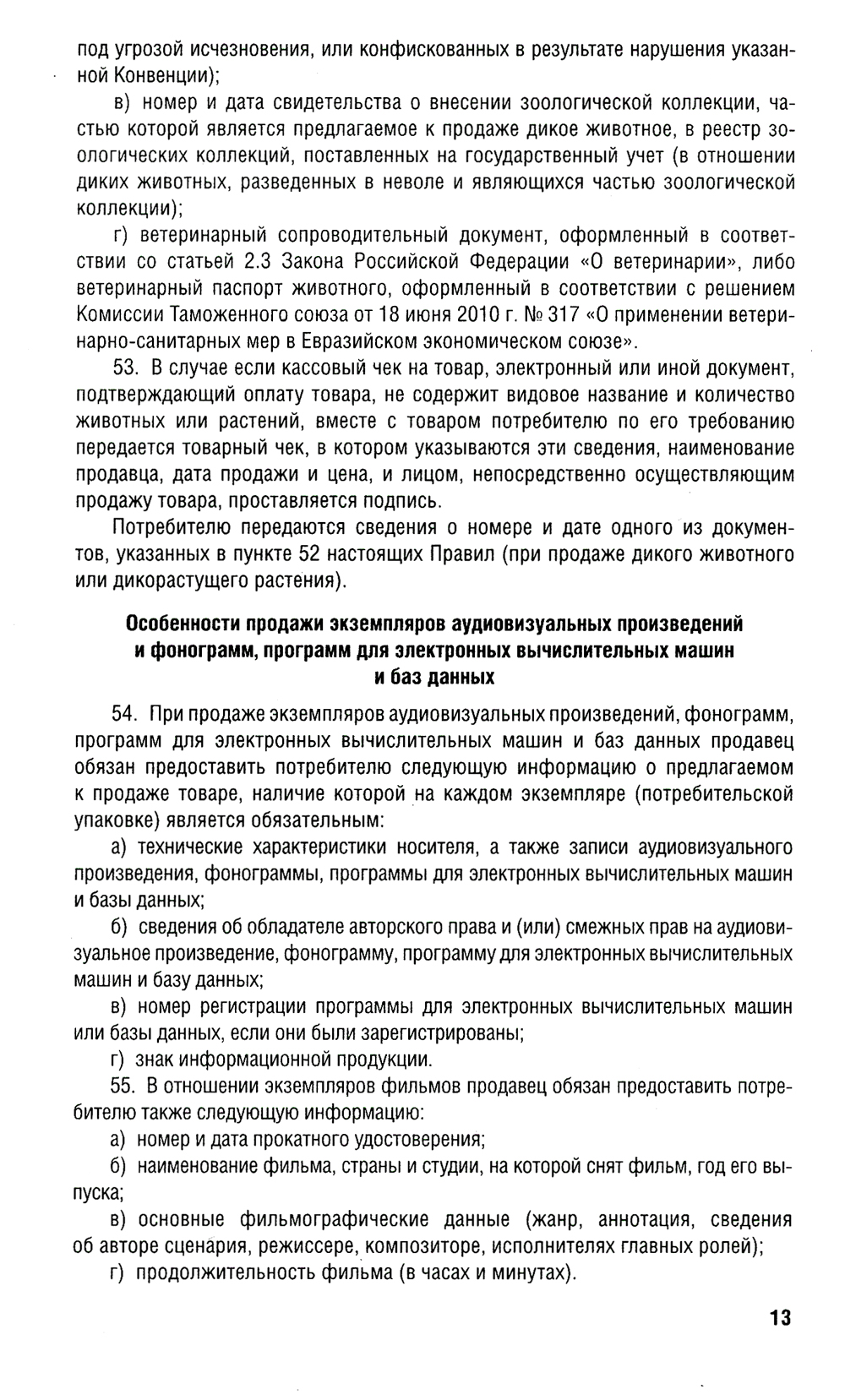 под угрозой исчезновения, или конфискованных в результате нарушения указанной Конвенции);

в) номер и дата свидетельства о внесении зоологической коллекции, частью которой является предлагаемое к продаже дикое животное, в реестр зоологических коллекций, поставленных на государственный учет (в отношении диких животных, разведенных в неволе и являющихся частью зоологической коллекции);

г) ветеринарный сопроводительный документ, оформленный в соответствии со статьей 2.3 Закона Российской Федерации «О ветеринарии», либо ветеринарный паспорт животного, оформленный в соответствии с решением Комиссии Таможенного союза от 18 июня 2010 г. № 317 «О применении ветеринарно-санитарных мер в Евразийском экономическом союзе».

53. В случае если кассовый чек на товар, электронный или иной документ, подтверждающий оплату товара, не содержит видовое название и количество животных или растений, вместе с товаром потребителю по его требованию передается товарный чек, в котором указываются эти сведения, наименование продавца, дата продажи и цена, и лицом, непосредственно осуществляющим продажу товара, проставляется подпись.

Потребителю передаются сведения о номере и дате одного из документов, указанных в пункте 52 настоящих Правил (при продаже дикого животного или дикорастущего растения).

Особенности продажи экземпляров аудиовизуальных произведений и фонограмм, программ для электронных вычислительных машин и баз данных

54. При продаже экземпляров аудиовизуальных произведений, фонограмм, программ для электронных вычислительных машин и баз данных продавец обязан предоставить потребителю следующую информацию о предлагаемом к продаже товаре, наличие которой на каждом экземпляре (потребительской упаковке) является обязательным:

а) технические характеристики носителя, а также записи аудиовизуального произведения, фонограммы, программы для электронных вычислительных машин и базы данных;

б) сведения об обладателе авторского права и (или) смежных прав на аудиовизуальное произведение, фонограмму, программу для электронных вычислительных машин и базу данных;

в) номер регистрации программы для электронных вычислительных машин или базы данных, если они были зарегистрированы;

г) знак информационной продукции.

55. В отношении экземпляров фильмов продавец обязан предоставить потребителю также следующую информацию:

а) номер и дата прокатного удостоверения;

б) наименование фильма, страны и студии, на которой снят фильм, год его выпуска;

в) основные фильмографические данные (жанр, аннотация, сведения об авторе сценария, режиссере, композиторе, исполнителях главных ролей);

г) продолжительность фильма (в часах и минутах).

13